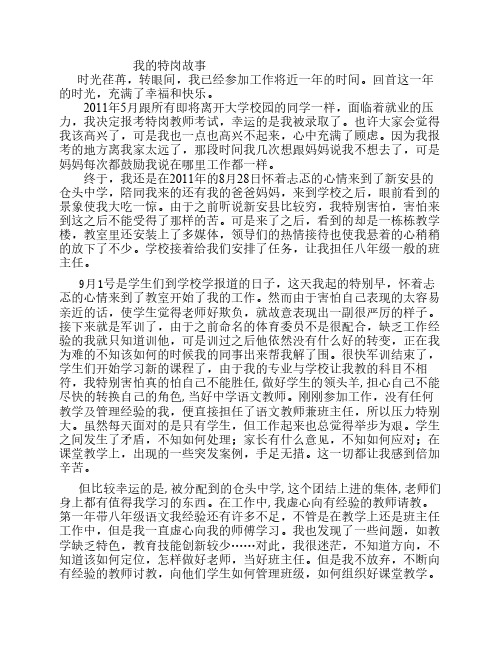 我的特岗故事

时光荏苒，转眼间，我已经参加工作将近一年的时间。回首这一年的时光，充满了幸福和快乐。

2011年5月跟所有即将离开大学校园的同学一样，面临着就业的压力，我决定报考特岗教师考试，幸运的是我被录取了。也许大家会觉得我该高兴了，可是我也一点也高兴不起来，心中充满了顾虑。因为我报考的地方离我家太远了，那段时间我几次想跟妈妈说我不想去了，可是妈妈每次都鼓励我说在哪里工作都一样。

终于，我还是在2011年的8月28日怀着忐忑的心情来到了新安县的仓头中学，陪同我来的还有我的爸爸妈妈，来到学校之后，眼前看到的景象使我大吃一惊。由于之前听说新安县比较穷，我特别害怕，害怕来到这之后不能受得了那样的苦。可是来了之后，看到的却是一栋栋教学楼，教室里还安装上了多媒体，领导们的热情接待也使我悬着的心稍稍的放下了不少。学校接着给我们安排了任务，让我担任八年级一般的班主任。

9月1号是学生们到学校学报道的日子，这天我起的特别早，怀着忐忑的心情来到了教室开始了我的工作。然而由于害怕自己表现的太容易亲近的话，使学生觉得老师好欺负，就故意表现出一副很严厉的样子。接下来就是军训了，由于之前命名的体育委员不是很配合，缺乏工作经验的我就只知道训他，可是训过之后他依然没有什么好的转变，正在我为难的不知该如何的时候我的同事出来帮我解了围。很快军训结束了，学生们开始学习新的课程了，由于我的专业与学校让我教的科目不相符，我特别害怕真的怕自己不能胜任，做好学生的领头羊，担心自己不能尽快的转换自己的角色，当好中学语文教师。刚刚参加工作，没有任何教学及管理经验的我，便直接担任了语文教师兼班主任，所以压力特别大。虽然每天面对的是只有学生，但工作起来也总觉得举步为艰。学生之间发生了矛盾，不知如何处理；家长有什么意见，不知如何应对；在课堂教学上，出现的一些突发案例，手足无措。这一切都让我感到倍加辛苦。

但比较幸运的是，被分配到的仓头中学，这个团结上进的集体，老师们身上都有值得我学习的东西。在工作中，我虚心向有经验的教师请教。第一年带八年级语文我经验还有许多不足，不管是在教学上还是班主任工作中，但是我一直虚心向我的师傅学习。我也发现了一些问题，如教学缺乏特色，教育技能创新较少……对此，我很迷茫，不知道方向，不知道该如何定位，怎样做好老师，当好班主任。但是我不放弃，不断向有经验的教师讨教，向他们学生如何管理班级，如何组织好课堂教学。